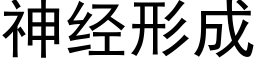 神经形成